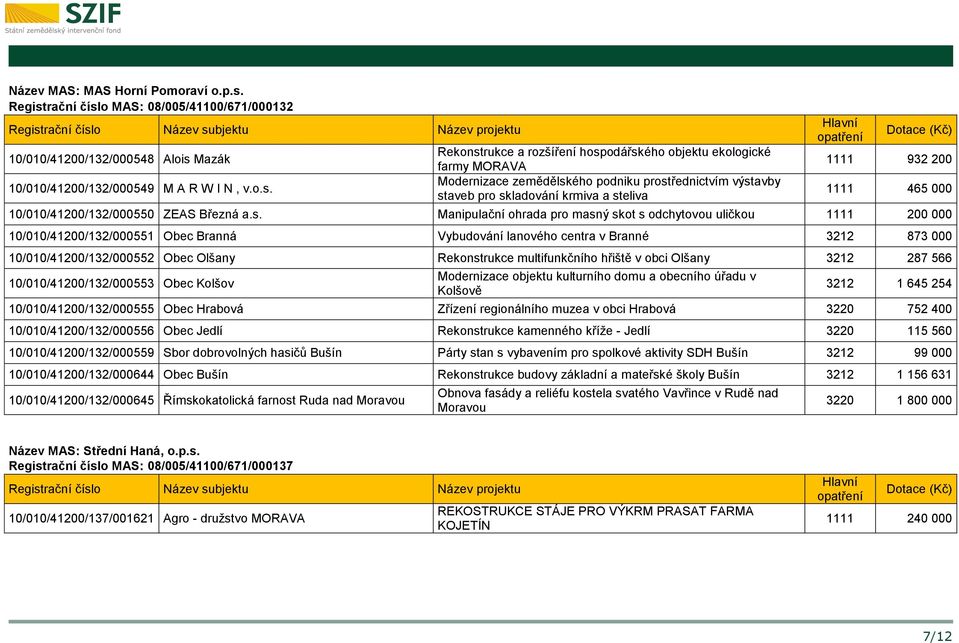 SZIF
Státní zemědělský intervenční fond

Název MAS: MAS Horní Pomoraví o.p.s.
Registrační číslo MAS: 08/005/41100/671/000132

| Registrační číslo | Název subjektu | Název projektu | Hlavní opatření | Dotace (Kč) |
|---|---|---|---|---|
| 10/010/41200/132/000548 | Alois Mazák | Rekonstrukce a rozšíření hospodářského objektu ekologické farmy MORAVA | 1111 | 932 200 |
| 10/010/41200/132/000549 | M A R W I N , v.o.s. | Modernizace zemědělského podniku prostřednictvím výstavby staveb pro skladování krmiva a steliva | 1111 | 465 000 |
| 10/010/41200/132/000550 | ZEAS Březná a.s. | Manipulační ohrada pro masný skot s odchytovou uličkou | 1111 | 200 000 |
| 10/010/41200/132/000551 | Obec Branná | Vybudování lanového centra v Branné | 3212 | 873 000 |
| 10/010/41200/132/000552 | Obec Olšany | Rekonstrukce multifunkčního hřiště v obci Olšany | 3212 | 287 566 |
| 10/010/41200/132/000553 | Obec Kolšov | Modernizace objektu kulturního domu a obecního úřadu v Kolšově | 3212 | 1 645 254 |
| 10/010/41200/132/000555 | Obec Hrabová | Zřízení regionálního muzea v obci Hrabová | 3220 | 752 400 |
| 10/010/41200/132/000556 | Obec Jedlí | Rekonstrukce kamenného kříže - Jedlí | 3220 | 115 560 |
| 10/010/41200/132/000559 | Sbor dobrovolných hasičů Bušín | Párty stan s vybavením pro spolkové aktivity SDH Bušín | 3212 | 99 000 |
| 10/010/41200/132/000644 | Obec Bušín | Rekonstrukce budovy základní a mateřské školy Bušín | 3212 | 1 156 631 |
| 10/010/41200/132/000645 | Římskokatolická farnost Ruda nad Moravou | Obnova fasády a reliéfu kostela svatého Vavřince v Rudě nad Moravou | 3220 | 1 800 000 |

Název MAS: Střední Haná, o.p.s.
Registrační číslo MAS: 08/005/41100/671/000137

| Registrační číslo | Název subjektu | Název projektu | Hlavní opatření | Dotace (Kč) |
|---|---|---|---|---|
| 10/010/41200/137/001621 | Agro - družstvo MORAVA | REKOSTRUKCE STÁJE PRO VÝKRM PRASAT FARMA KOJETÍN | 1111 | 240 000 |

7/12